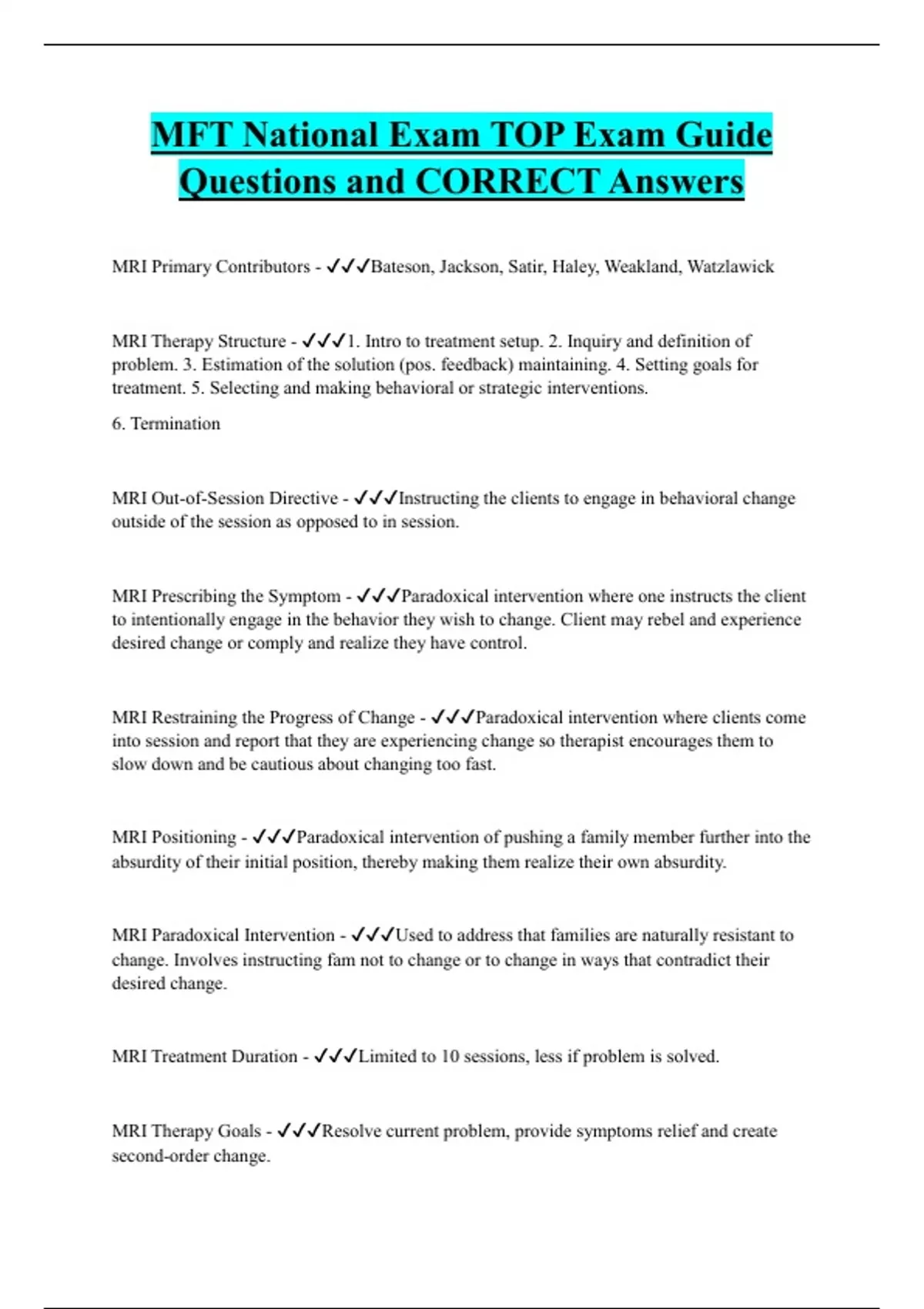 MFT National Exam TOP Exam Guide Questions and CORRECT Answers

MRI Primary Contributors - ✓✓✓Bateson, Jackson, Satir, Haley, Weakland, Watzlawick

MRI Therapy Structure - ✓✓✓1. Intro to treatment setup. 2. Inquiry and definition of problem. 3. Estimation of the solution (pos. feedback) maintaining. 4. Setting goals for treatment. 5. Selecting and making behavioral or strategic interventions.

6. Termination

MRI Out-of-Session Directive - ✓✓✓Instructing the clients to engage in behavioral change outside of the session as opposed to in session.

MRI Prescribing the Symptom - ✓✓✓Paradoxical intervention where one instructs the client to intentionally engage in the behavior they wish to change. Client may rebel and experience desired change or comply and realize they have control.

MRI Restraining the Progress of Change - ✓✓✓Paradoxical intervention where clients come into session and report that they are experiencing change so therapist encourages them to slow down and be cautious about changing too fast.

MRI Positioning - ✓✓✓Paradoxical intervention of pushing a family member further into the absurdity of their initial position, thereby making them realize their own absurdity.

MRI Paradoxical Intervention - ✓✓✓Used to address that families are naturally resistant to change. Involves instructing fam not to change or to change in ways that contradict their desired change.

MRI Treatment Duration - ✓✓✓Limited to 10 sessions, less if problem is solved.

MRI Therapy Goals - ✓✓✓Resolve current problem, provide symptoms relief and create second-order change.